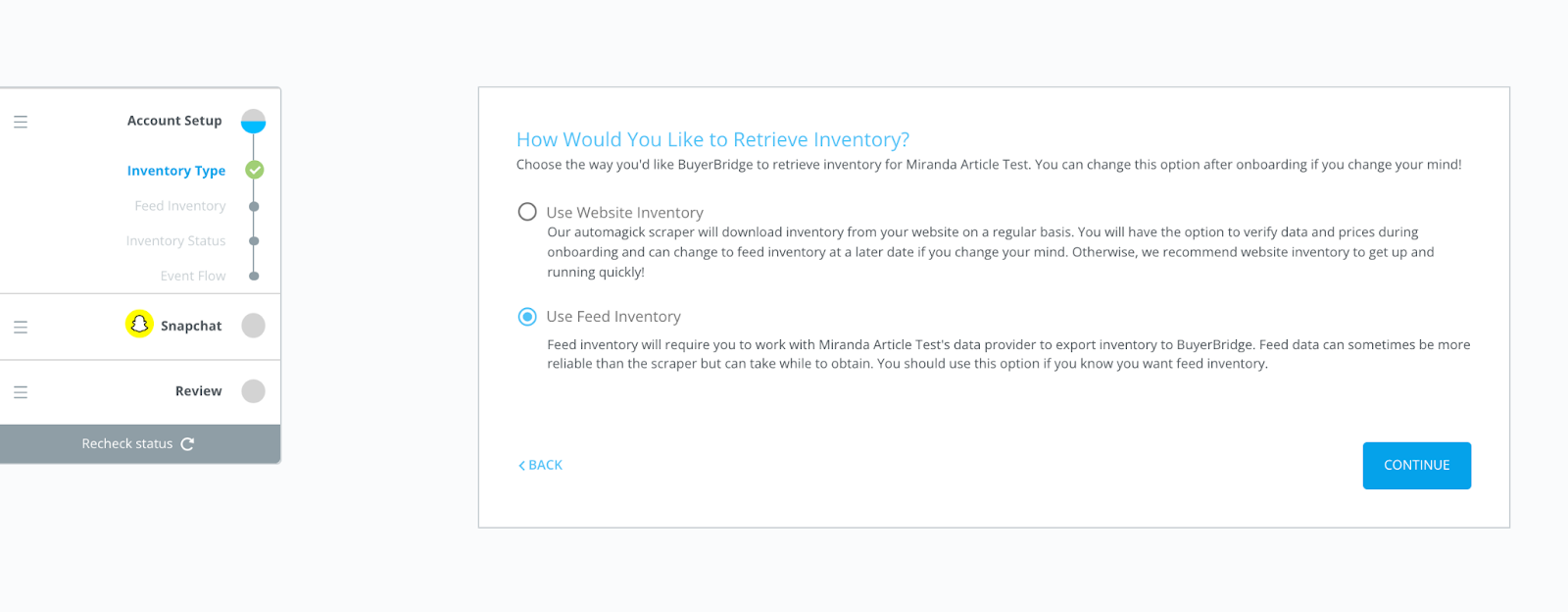 Account Setup

Inventory Type

Feed Inventory

Inventory Status

Event Flow

Snapchat

Review

Recheck status

How Would You Like to Retrieve Inventory?

Choose the way you'd like BuyerBridge to retrieve inventory for Miranda Article Test. You can change this option after onboarding if you change your mind!

Use Website Inventory

Our automagick scraper will download inventory from your website on a regular basis. You will have the option to verify data and prices during onboarding and can change to feed inventory at a later date if you change your mind. Otherwise, we recommend website inventory to get up and running quickly!

Use Feed Inventory

Feed inventory will require you to work with Miranda Article Test's data provider to export inventory to BuyerBridge. Feed data can sometimes be more reliable than the scraper but can take while to obtain. You should use this option if you know you want feed inventory.

BACK

CONTINUE